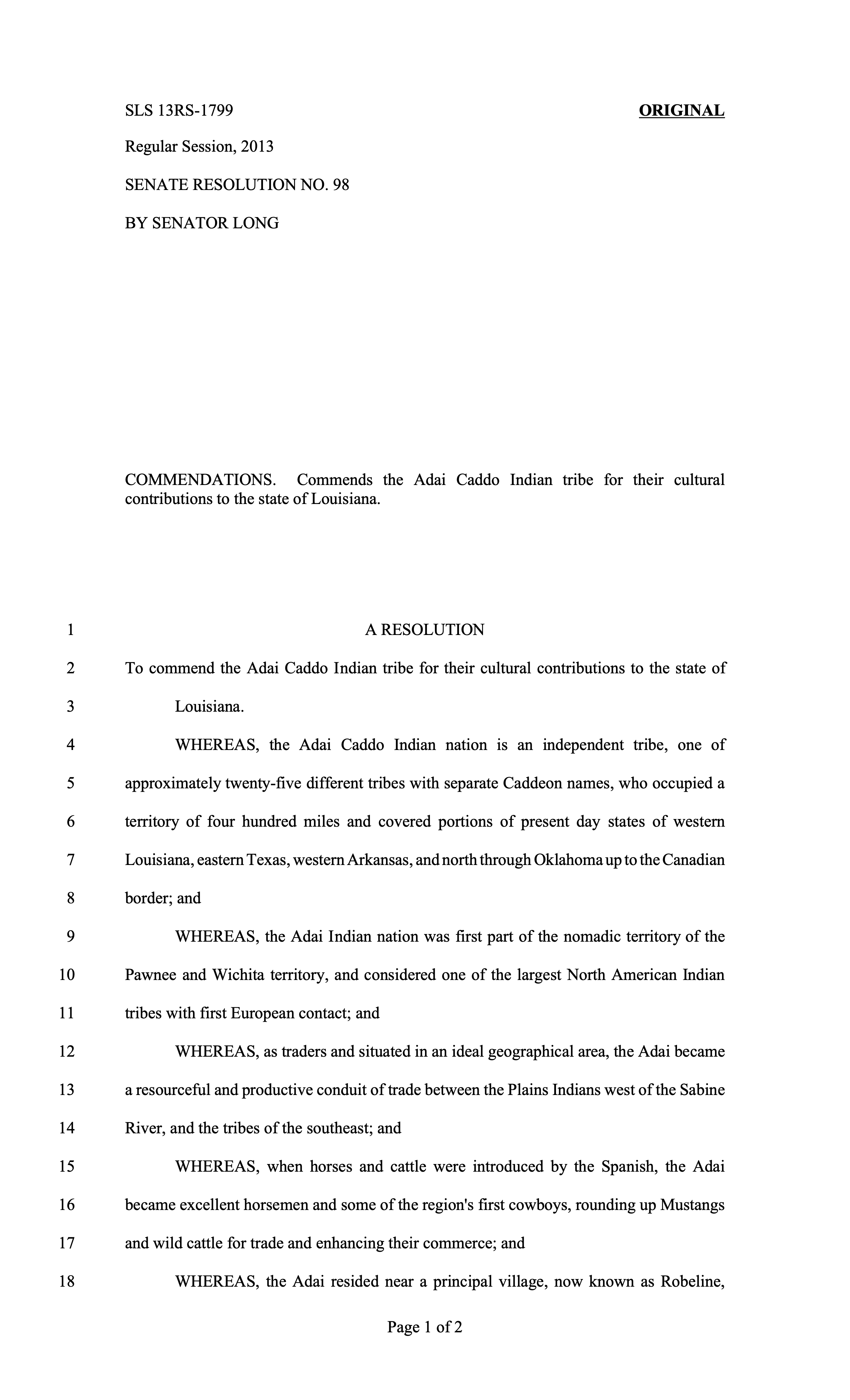 SLS 13RS-1799

ORIGINAL

Regular Session, 2013

SENATE RESOLUTION NO. 98

BY SENATOR LONG

COMMENDATIONS. Commends the Adai Caddo Indian tribe for their cultural contributions to the state of Louisiana.

1 A RESOLUTION

2 To commend the Adai Caddo Indian tribe for their cultural contributions to the state of

3 Louisiana.

4 WHEREAS, the Adai Caddo Indian nation is an independent tribe, one of

5 approximately twenty-five different tribes with separate Caddeon names, who occupied a

6 territory of four hundred miles and covered portions of present day states of western

7 Louisiana, eastern Texas, western Arkansas, and north through Oklahoma up to the Canadian

8 border; and

9 WHEREAS, the Adai Indian nation was first part of the nomadic territory of the

10 Pawnee and Wichita territory, and considered one of the largest North American Indian

11 tribes with first European contact; and

12 WHEREAS, as traders and situated in an ideal geographical area, the Adai became

13 a resourceful and productive conduit of trade between the Plains Indians west of the Sabine

14 River, and the tribes of the southeast; and

15 WHEREAS, when horses and cattle were introduced by the Spanish, the Adai

16 became excellent horsemen and some of the region's first cowboys, rounding up Mustangs

17 and wild cattle for trade and enhancing their commerce; and

18 WHEREAS, the Adai resided near a principal village, now known as Robeline,

Page 1 of 2